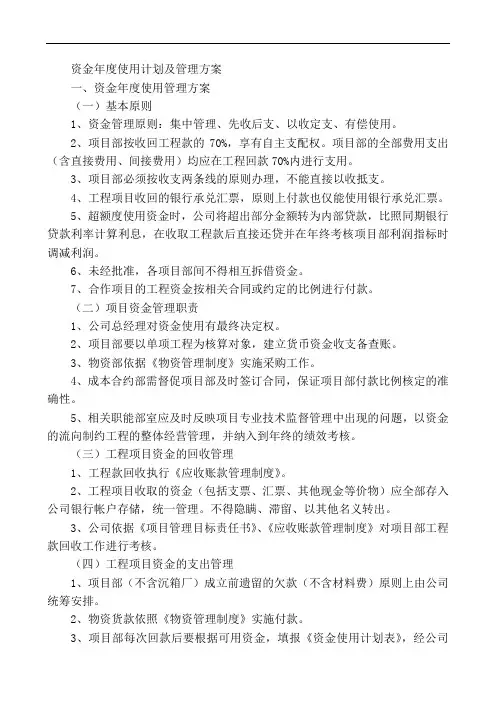 资金年度使用计划及管理方案

一、资金年度使用管理方案

（一）基本原则

1、资金管理原则：集中管理、先收后支、以收定支、有偿使用。

2、项目部按收回工程款的 70%，享有自主支配权。项目部的全部费用支出（含直接费用、间接费用）均应在工程回款 70%内进行支用。

3、项目部必须按收支两条线的原则办理，不能直接以收抵支。

4、工程项目收回的银行承兑汇票，原则上付款也仅能使用银行承兑汇票。

5、超额度使用资金时，公司将超出部分金额转为内部贷款，比照同期银行贷款利率计算利息，在收取工程款后直接还贷并在年终考核项目部利润指标时调减利润。

6、未经批准，各项目部间不得相互拆借资金。

7、合作项目的工程资金按相关合同或约定的比例进行付款。

（二）项目资金管理职责

1、公司总经理对资金使用有最终决定权。

2、项目部要以单项工程为核算对象，建立货币资金收支备查账。

3、物资部依据《物资管理制度》实施采购工作。

4、成本合约部需督促项目部及时签订合同，保证项目部付款比例核定的准确性。

5、相关职能部室应及时反映项目专业技术监督管理中出现的问题，以资金的流向制约工程的整体经营管理，并纳入到年终的绩效考核。

（三）工程项目资金的回收管理

1、工程款回收执行《应收账款管理制度》。

2、工程项目收取的资金（包括支票、汇票、其他现金等价物）应全部存入公司银行帐户存储，统一管理。不得隐瞒、滞留、以其他名义转出。

3、公司依据《项目管理目标责任书》、《应收账款管理制度》对项目部工程款回收工作进行考核。

（四）工程项目资金的支出管理

1、项目部（不含沉箱厂）成立前遗留的欠款（不含材料费）原则上由公司统筹安排。

2、物资货款依照《物资管理制度》实施付款。

3、项目部每次回款后要根据可用资金，填报《资金使用计划表》，经公司